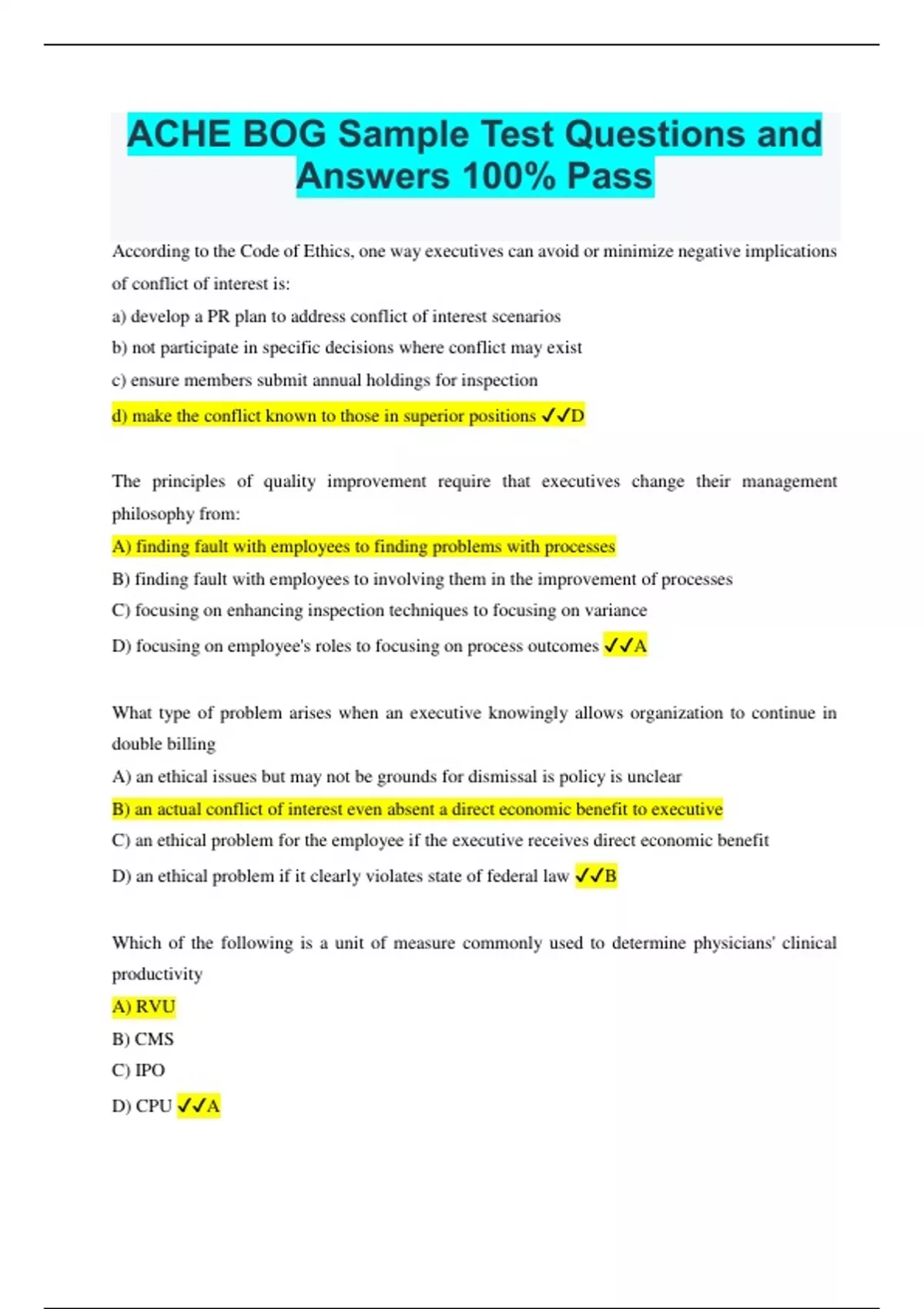 ACHE BOG Sample Test Questions and Answers 100% Pass

According to the Code of Ethics, one way executives can avoid or minimize negative implications of conflict of interest is:

a) develop a PR plan to address conflict of interest scenarios

b) not participate in specific decisions where conflict may exist

c) ensure members submit annual holdings for inspection

d) make the conflict known to those in superior positions ✓✓D

The principles of quality improvement require that executives change their management philosophy from:

A) finding fault with employees to finding problems with processes

B) finding fault with employees to involving them in the improvement of processes

C) focusing on enhancing inspection techniques to focusing on variance

D) focusing on employee's roles to focusing on process outcomes ✓✓A

What type of problem arises when an executive knowingly allows organization to continue in double billing

A) an ethical issues but may not be grounds for dismissal is policy is unclear

B) an actual conflict of interest even absent a direct economic benefit to executive

C) an ethical problem for the employee if the executive receives direct economic benefit

D) an ethical problem if it clearly violates state of federal law ✓✓B

Which of the following is a unit of measure commonly used to determine physicians' clinical productivity

A) RVU

B) CMS

C) IPO

D) CPU ✓✓A